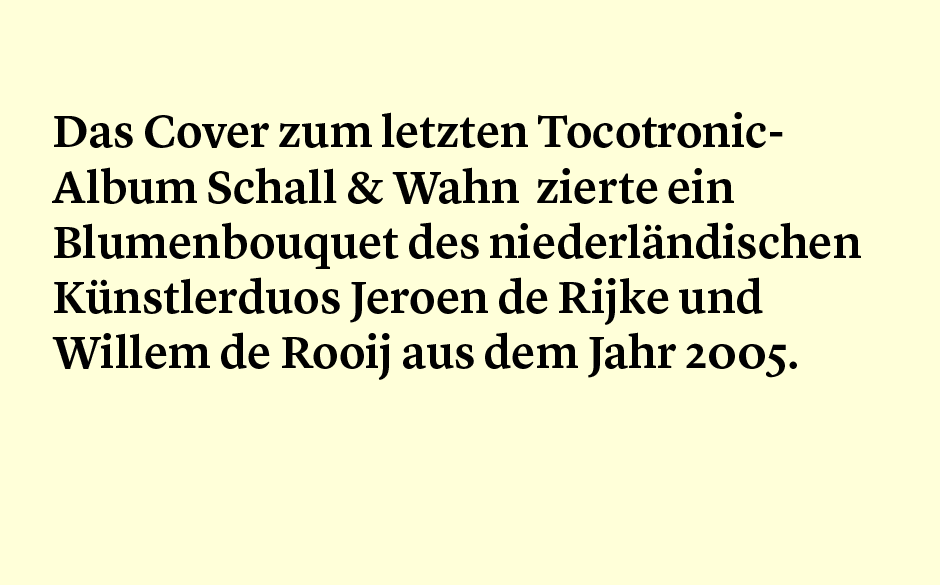 Das Cover zum letzten Tocotronic-Album Schall & Wahn zierte ein Blumenbouquet des niederländischen Künstlerduos Jeroen de Rijke und Willem de Rooij aus dem Jahr 2005.